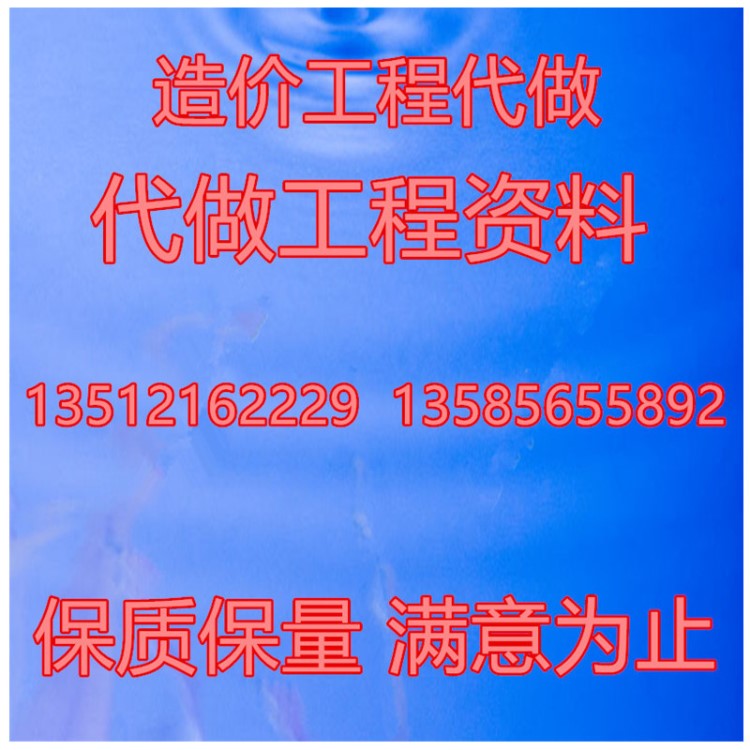 造价工程代做

代做工程资料

13512162229 13585655892

保质保量 满意为止